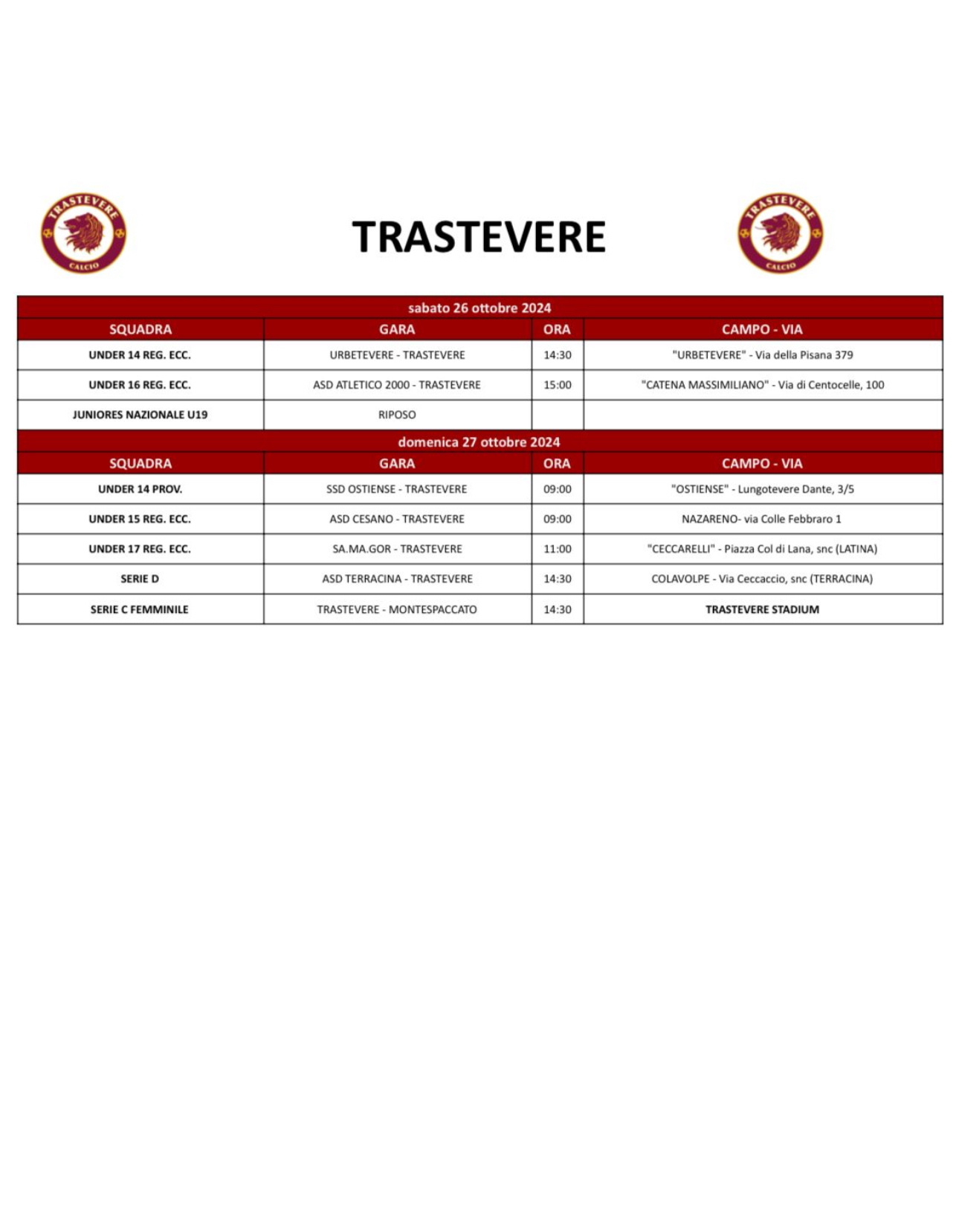 TRASTEVERE CALCIO

TRASTEVERE

TRASTEVERE CALCIO

sabato 26 ottobre 2024

| SQUADRA | GARA | ORA | CAMPO - VIA |
|---|---|---|---|
| UNDER 14 REG. ECC. | URBETEVERE - TRASTEVERE | 14:30 | "URBETEVERE" - Via della Pisana 379 |
| UNDER 16 REG. ECC. | ASD ATLETICO 2000 - TRASTEVERE | 15:00 | "CATENA MASSIMILIANO" - Via di Centocelle, 100 |
| JUNIORES NAZIONALE U19 | RIPOSO | | |

domenica 27 ottobre 2024

| SQUADRA | GARA | ORA | CAMPO - VIA |
|---|---|---|---|
| UNDER 14 PROV. | SSD OSTIENSE - TRASTEVERE | 09:00 | "OSTIENSE" - Lungotevere Dante, 3/5 |
| UNDER 15 REG. ECC. | ASD CESANO - TRASTEVERE | 09:00 | NAZARENO- via Colle Febbraro 1 |
| UNDER 17 REG. ECC. | SA.MA.GOR - TRASTEVERE | 11:00 | "CECCARELLI" - Piazza Col di Lana, snc (LATINA) |
| SERIE D | ASD TERRACINA - TRASTEVERE | 14:30 | COLAVOLPE - Via Ceccaccio, snc (TERRACINA) |
| SERIE C FEMMINILE | TRASTEVERE - MONTESPACCATO | 14:30 | TRASTEVERE STADIUM |